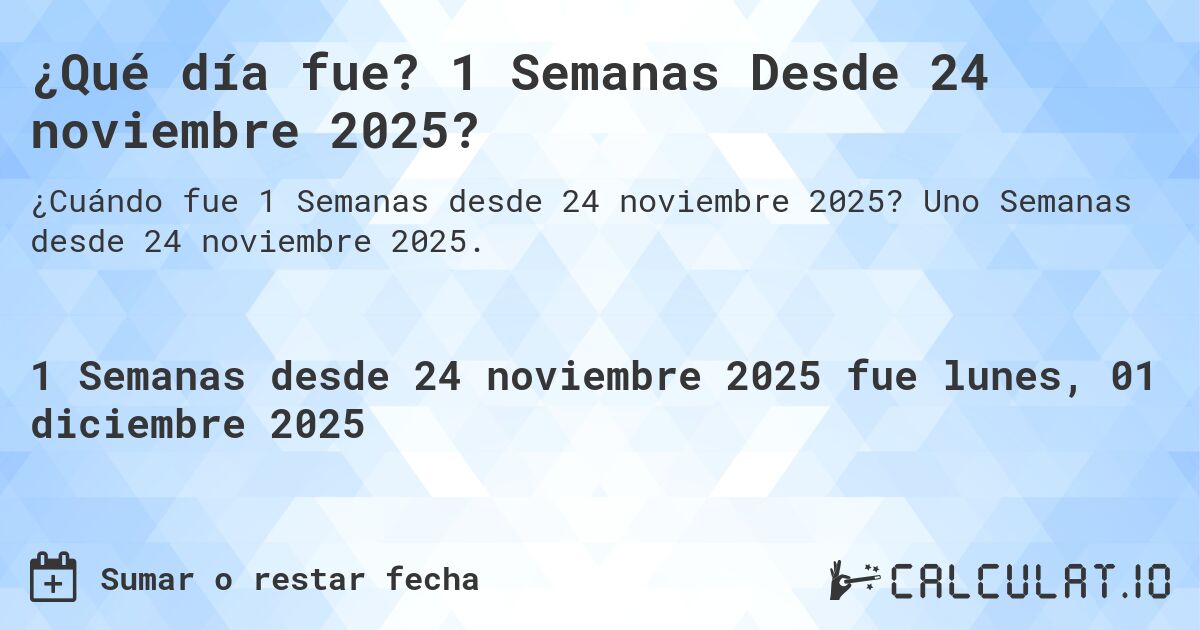 ¿Qué día fue? 1 Semanas Desde 24 noviembre 2025?

¿Cuándo fue 1 Semanas desde 24 noviembre 2025? Uno Semanas desde 24 noviembre 2025.

1 Semanas desde 24 noviembre 2025 fue lunes, 01 diciembre 2025

Sumar o restar fecha

CALCULAT.IO